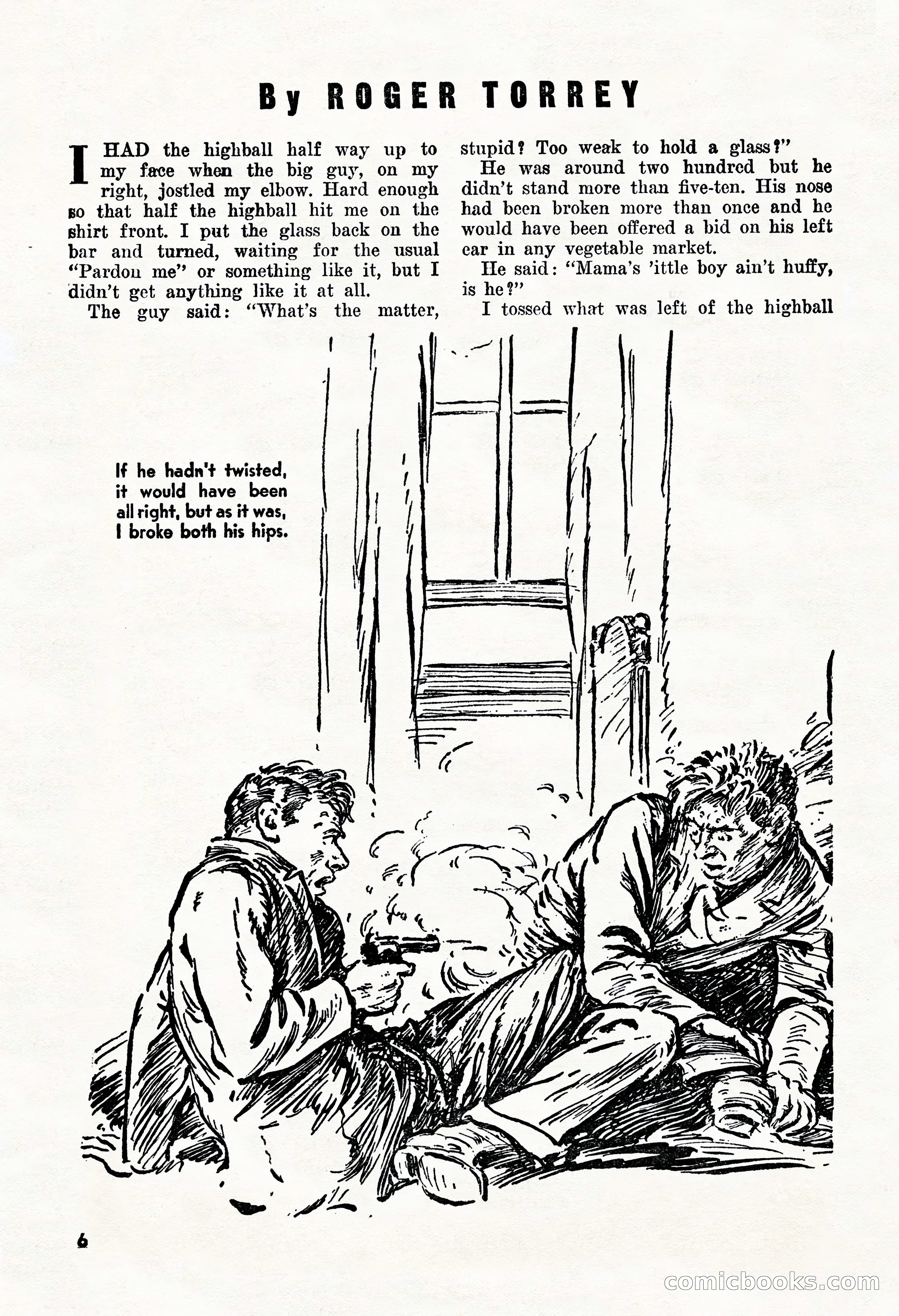 By ROGER TORREY

I HAD the highball half way up to my face when the big guy, on my right, jostled my elbow. Hard enough so that half the highball hit me on the shirt front. I put the glass back on the bar and turned, waiting for the usual "Pardon me" or something like it, but I didn't get anything like it at all.

The guy said: "What's the matter, stupid? Too weak to hold a glass?"

He was around two hundred but he didn't stand more than five-ten. His nose had been broken more than once and he would have been offered a bid on his left ear in any vegetable market.

He said: "Mama's 'ittle boy ain't huffy, is he?"

I tossed what was left of the highball

If he hadn't twisted, it would have been all right, but as it was, I broke both his hips.

6

comicbooks.com